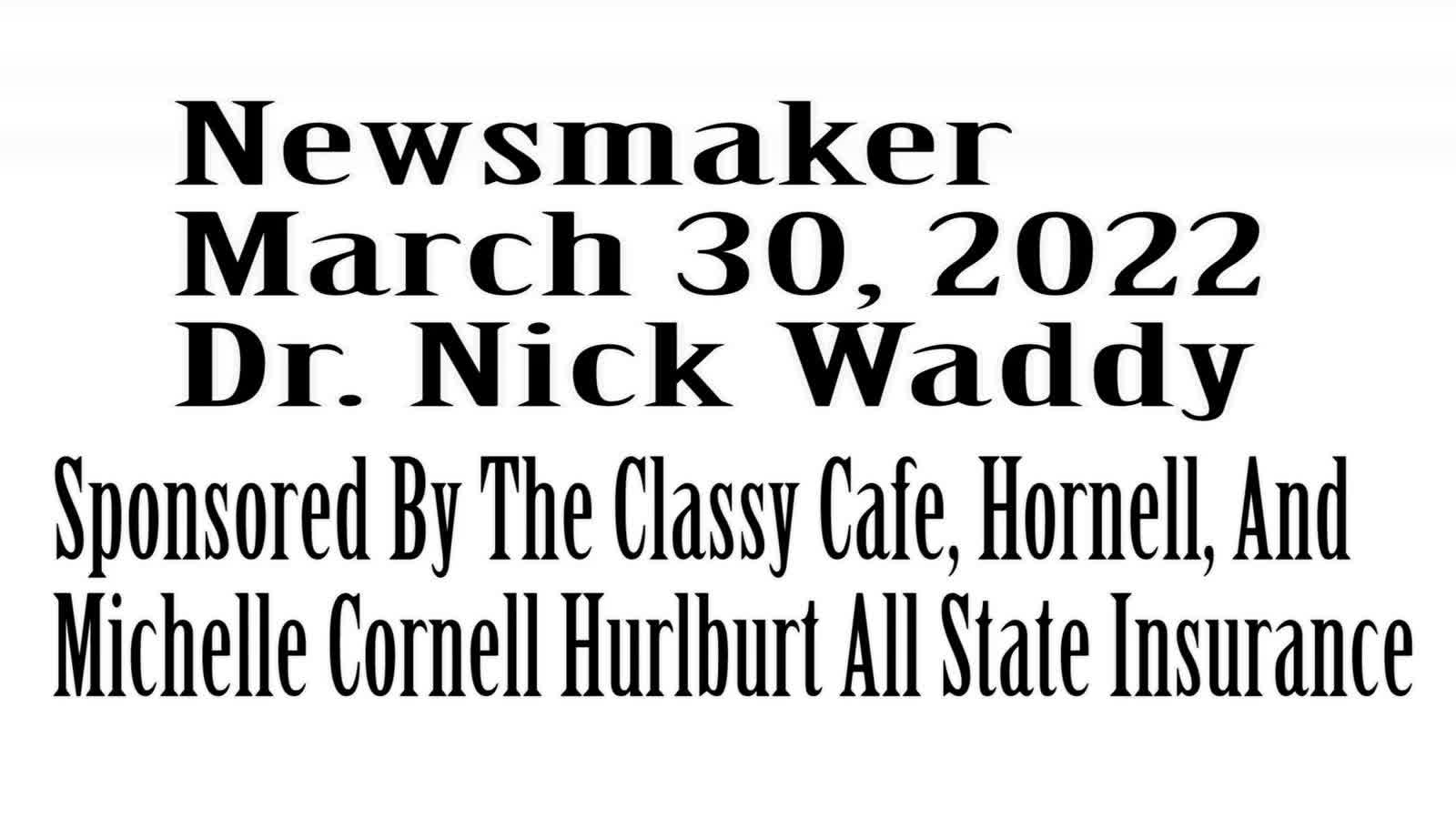 Newsmaker
March 30, 2022
Dr. Nick Waddy

Sponsored By The Classy Cafe, Hornell, And Michelle Cornell Hurlburt All State Insurance